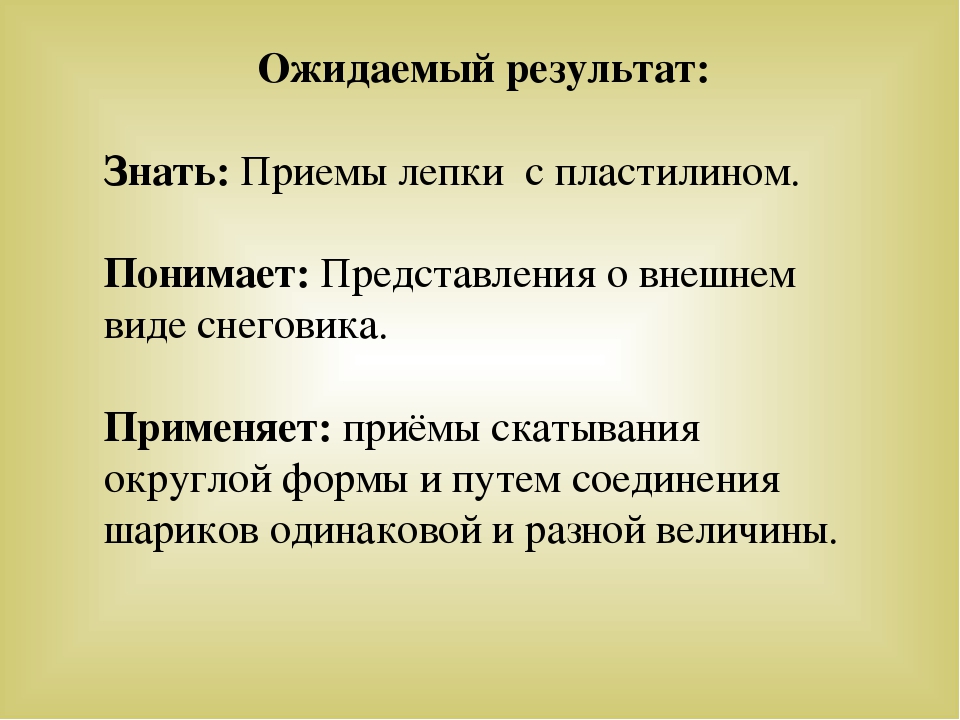 Ожидаемый результат:

Знать: Приемы лепки с пластилином.

Понимает: Представления о внешнем виде снеговика.

Применяет: приёмы скатывания округлой формы и путем соединения шариков одинаковой и разной величины.